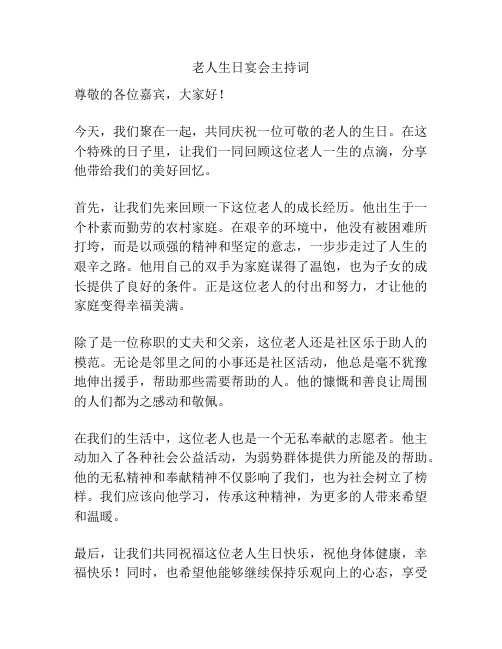 老人生日宴会主持词

尊敬的各位嘉宾，大家好！

今天，我们聚在一起，共同庆祝一位可敬的老人的生日。在这个特殊的日子里，让我们一同回顾这位老人一生的点滴，分享他带给我们的美好回忆。

首先，让我们先来回顾一下这位老人的成长经历。他出生于一个朴素而勤劳的农村家庭。在艰辛的环境中，他没有被困难所打垮，而是以顽强的精神和坚定的意志，一步步走过了人生的艰辛之路。他用自己的双手为家庭谋得了温饱，也为子女的成长提供了良好的条件。正是这位老人的付出和努力，才让他的家庭变得幸福美满。

除了是一位称职的丈夫和父亲，这位老人还是社区乐于助人的模范。无论是邻里之间的小事还是社区活动，他总是毫不犹豫地伸出援手，帮助那些需要帮助的人。他的慷慨和善良让周围的人们都为之感动和敬佩。

在我们的生活中，这位老人也是一个无私奉献的志愿者。他主动加入了各种社会公益活动，为弱势群体提供力所能及的帮助。他的无私精神和奉献精神不仅影响了我们，也为社会树立了榜样。我们应该向他学习，传承这种精神，为更多的人带来希望和温暖。

最后，让我们共同祝福这位老人生日快乐，祝他身体健康，幸福快乐！同时，也希望他能够继续保持乐观向上的心态，享受